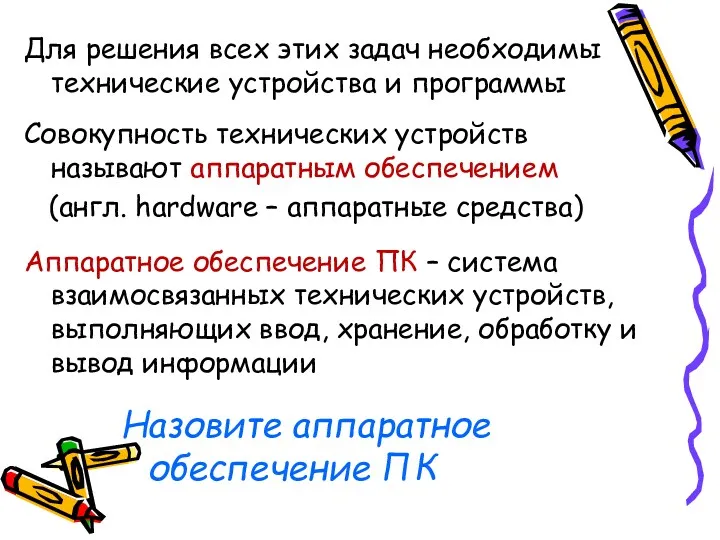 Для решения всех этих задач необходимы технические устройства и программы

Совокупность технических устройств называют аппаратным обеспечением
(англ. hardware – аппаратные средства)

Аппаратное обеспечение ПК – система взаимосвязанных технических устройств, выполняющих ввод, хранение, обработку и вывод информации

Назовите аппаратное обеспечение ПК